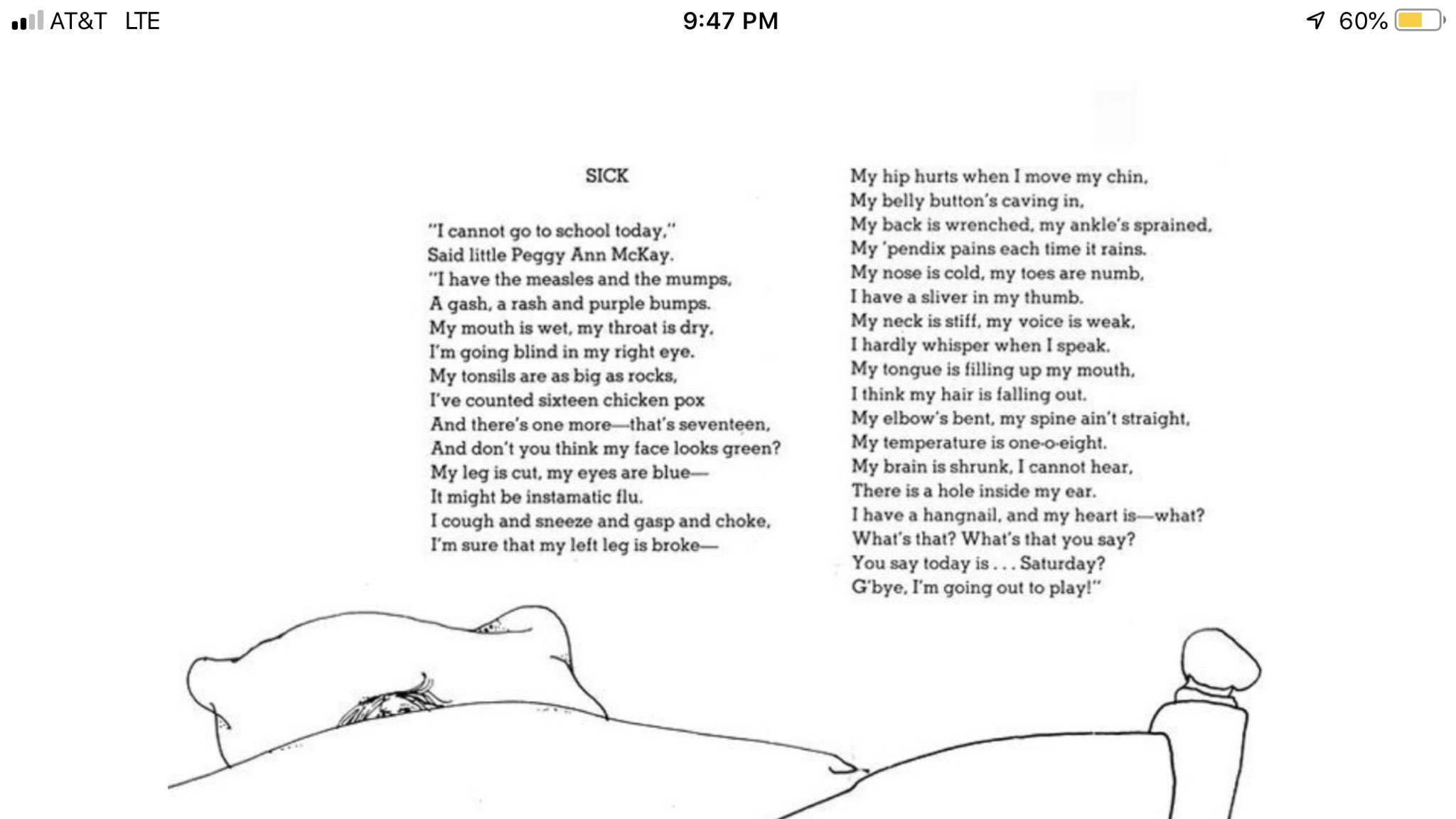 AT&T LTE 9:47 PM 60%

SICK

"I cannot go to school today,"
Said little Peggy Ann McKay.
"I have the measles and the mumps,
A gash, a rash and purple bumps.
My mouth is wet, my throat is dry,
I'm going blind in my right eye.
My tonsils are as big as rocks,
I've counted sixteen chicken pox
And there's one more—that's seventeen,
And don't you think my face looks green?
My leg is cut, my eyes are blue—
It might be instamatic flu.
I cough and sneeze and gasp and choke,
I'm sure that my left leg is broke—

My hip hurts when I move my chin,
My belly button's caving in,
My back is wrenched, my ankle's sprained,
My 'pendix pains each time it rains.
My nose is cold, my toes are numb,
I have a sliver in my thumb.
My neck is stiff, my voice is weak,
I hardly whisper when I speak.
My tongue is filling up my mouth,
I think my hair is falling out.
My elbow's bent, my spine ain't straight,
My temperature is one-o-eight.
My brain is shrunk, I cannot hear,
There is a hole inside my ear.
I have a hangnail, and my heart is—what?
What's that? What's that you say?
You say today is . . . Saturday?
G'bye, I'm going out to play!"